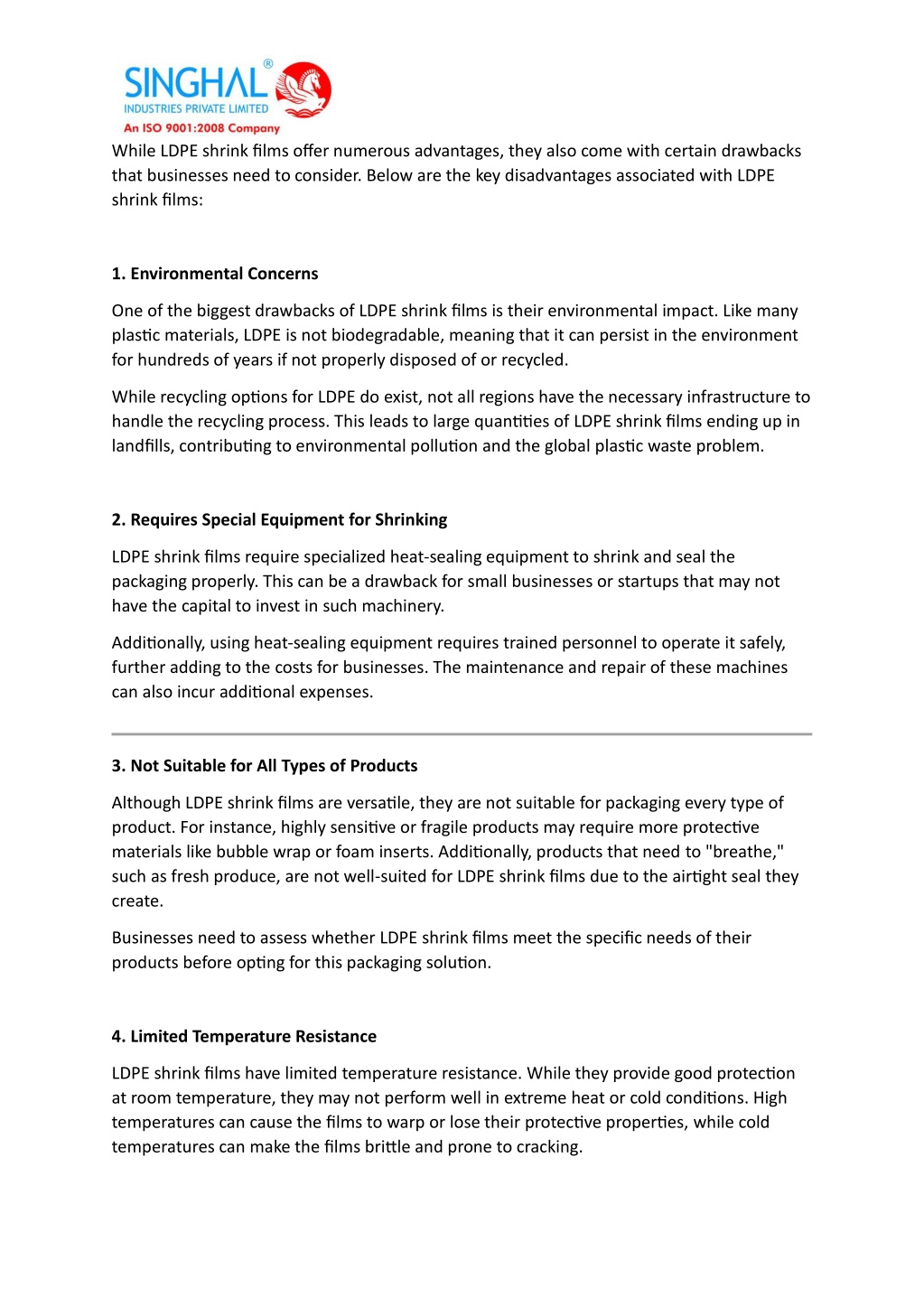 SINGHAL®
INDUSTRIES PRIVATE LIMITED
An ISO 9001:2008 Company

While LDPE shrink films offer numerous advantages, they also come with certain drawbacks that businesses need to consider. Below are the key disadvantages associated with LDPE shrink films:

1. Environmental Concerns

One of the biggest drawbacks of LDPE shrink films is their environmental impact. Like many plastic materials, LDPE is not biodegradable, meaning that it can persist in the environment for hundreds of years if not properly disposed of or recycled.

While recycling options for LDPE do exist, not all regions have the necessary infrastructure to handle the recycling process. This leads to large quantities of LDPE shrink films ending up in landfills, contributing to environmental pollution and the global plastic waste problem.

2. Requires Special Equipment for Shrinking

LDPE shrink films require specialized heat-sealing equipment to shrink and seal the packaging properly. This can be a drawback for small businesses or startups that may not have the capital to invest in such machinery.

Additionally, using heat-sealing equipment requires trained personnel to operate it safely, further adding to the costs for businesses. The maintenance and repair of these machines can also incur additional expenses.

3. Not Suitable for All Types of Products

Although LDPE shrink films are versatile, they are not suitable for packaging every type of product. For instance, highly sensitive or fragile products may require more protective materials like bubble wrap or foam inserts. Additionally, products that need to "breathe," such as fresh produce, are not well-suited for LDPE shrink films due to the airtight seal they create.

Businesses need to assess whether LDPE shrink films meet the specific needs of their products before opting for this packaging solution.

4. Limited Temperature Resistance

LDPE shrink films have limited temperature resistance. While they provide good protection at room temperature, they may not perform well in extreme heat or cold conditions. High temperatures can cause the films to warp or lose their protective properties, while cold temperatures can make the films brittle and prone to cracking.